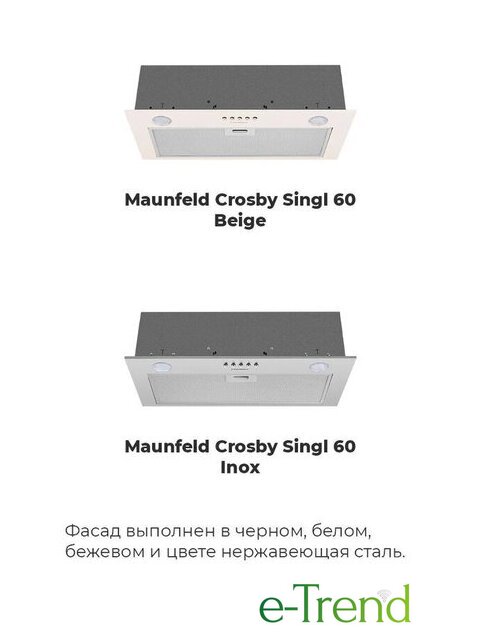 Maunfeld Crosby Singl 60
Beige

Maunfeld Crosby Singl 60
Inox

Фасад выполнен в черном, белом, бежевом и цвете нержавеющая сталь.

e-Trend